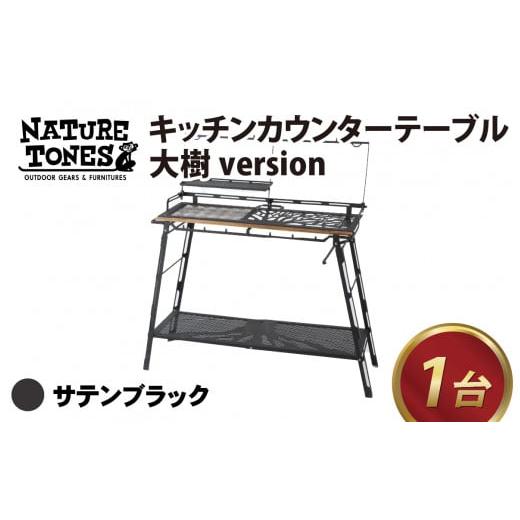 NATURE TONES
OUTDOOR GEARS & FURNITURES

キッチンカウンターテーブル
大樹 version

サテンブラック

1台